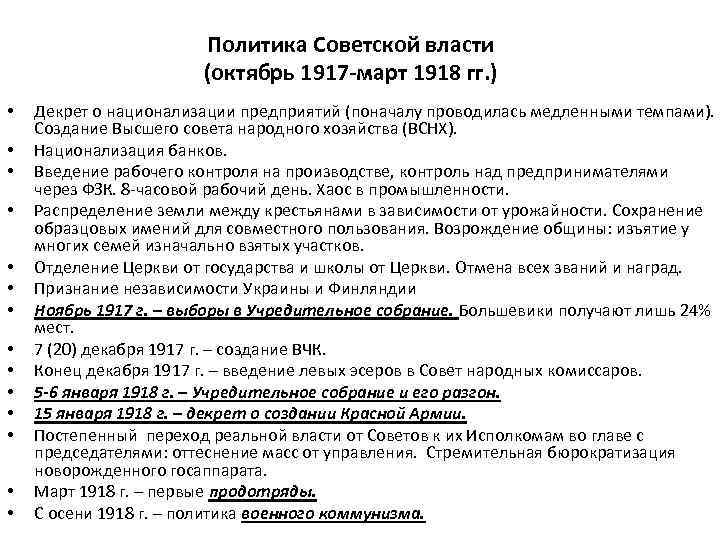 Политика Советской власти
(октябрь 1917-март 1918 гг.)

• Декрет о национализации предприятий (поначалу проводилась медленными темпами). Создание Высшего совета народного хозяйства (ВСНХ).
• Национализация банков.
• Введение рабочего контроля на производстве, контроль над предпринимателями через ФЗК. 8-часовой рабочий день. Хаос в промышленности.
• Распределение земли между крестьянами в зависимости от урожайности. Сохранение образцовых имений для совместного пользования. Возрождение общины: изъятие у многих семей изначально взятых участков.
• Отделение Церкви от государства и школы от Церкви. Отмена всех званий и наград.
• Признание независимости Украины и Финляндии
• Ноябрь 1917 г. – выборы в Учредительное собрание. Большевики получают лишь 24% мест.
• 7 (20) декабря 1917 г. – создание ВЧК.
• Конец декабря 1917 г. – введение левых эсеров в Совет народных комиссаров.
• 5-6 января 1918 г. – Учредительное собрание и его разгон.
• 15 января 1918 г. – декрет о создании Красной Армии.
• Постепенный переход реальной власти от Советов к их Исполкомам во главе с председателями: оттеснение масс от управления. Стремительная бюрократизация новорожденного госаппарата.
• Март 1918 г. – первые продотряды.
• С осени 1918 г. – политика военного коммунизма.